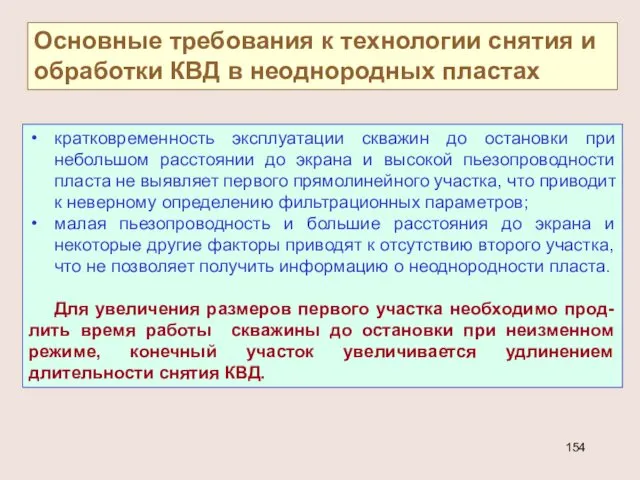 Основные требования к технологии снятия и обработки КВД в неоднородных пластах

• кратковременность эксплуатации скважин до остановки при небольшом расстоянии до экрана и высокой пьезопроводности пласта не выявляет первого прямолинейного участка, что приводит к неверному определению фильтрационных параметров;
• малая пьезопроводность и большие расстояния до экрана и некоторые другие факторы приводят к отсутствию второго участка, что не позволяет получить информацию о неоднородности пласта.

Для увеличения размеров первого участка необходимо продлить время работы скважины до остановки при неизменном режиме, конечный участок увеличивается удлинением длительности снятия КВД.

154